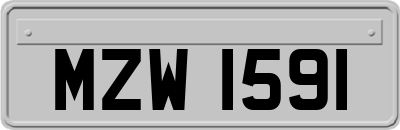 MZW 1591